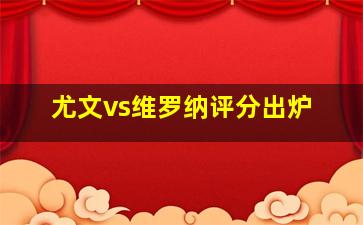 尤文vs维罗纳评分出炉